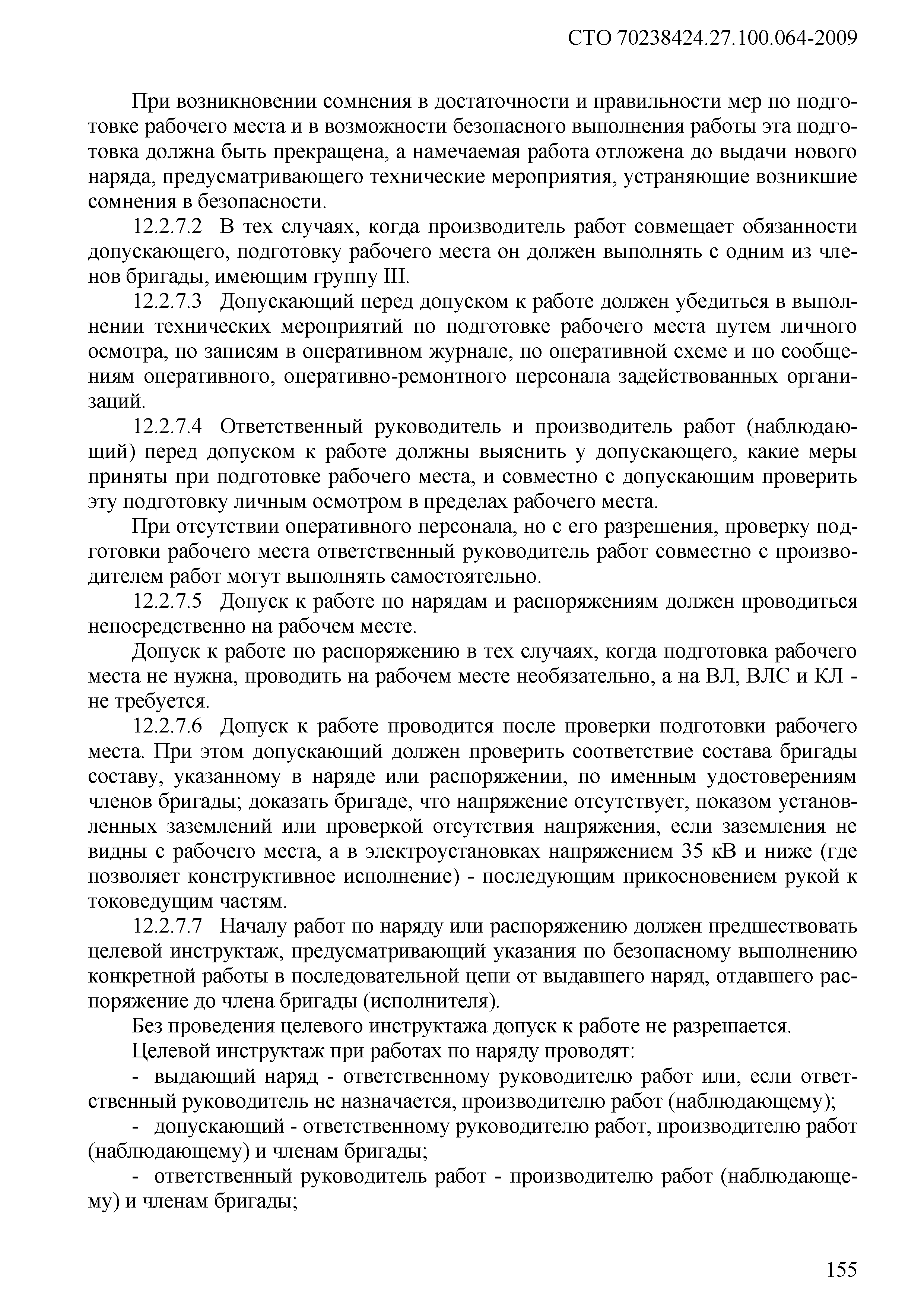 СТО 70238424.27.100.064-2009

При возникновении сомнения в достаточности и правильности мер по подготовке рабочего места и в возможности безопасного выполнения работы эта подготовка должна быть прекращена, а намечаемая работа отложена до выдачи нового наряда, предусматривающего технические мероприятия, устраняющие возникшие сомнения в безопасности.

12.2.7.2 В тех случаях, когда производитель работ совмещает обязанности допускающего, подготовку рабочего места он должен выполнять с одним из членов бригады, имеющим группу III.

12.2.7.3 Допускающий перед допуском к работе должен убедиться в выполнении технических мероприятий по подготовке рабочего места путем личного осмотра, по записям в оперативном журнале, по оперативной схеме и по сообщениям оперативного, оперативно-ремонтного персонала задействованных организаций.

12.2.7.4 Ответственный руководитель и производитель работ (наблюдающий) перед допуском к работе должны выяснить у допускающего, какие меры приняты при подготовке рабочего места, и совместно с допускающим проверить эту подготовку личным осмотром в пределах рабочего места.

При отсутствии оперативного персонала, но с его разрешения, проверку подготовки рабочего места ответственный руководитель работ совместно с производителем работ могут выполнять самостоятельно.

12.2.7.5 Допуск к работе по нарядам и распоряжениям должен проводиться непосредственно на рабочем месте.

Допуск к работе по распоряжению в тех случаях, когда подготовка рабочего места не нужна, проводить на рабочем месте необязательно, а на ВЛ, ВЛС и КЛ - не требуется.

12.2.7.6 Допуск к работе проводится после проверки подготовки рабочего места. При этом допускающий должен проверить соответствие состава бригады составу, указанному в наряде или распоряжении, по именным удостоверениям членов бригады; доказать бригаде, что напряжение отсутствует, показом установленных заземлений или проверкой отсутствия напряжения, если заземления не видны с рабочего места, а в электроустановках напряжением 35 кВ и ниже (где позволяет конструктивное исполнение) - последующим прикосновением рукой к токоведущим частям.

12.2.7.7 Началу работ по наряду или распоряжению должен предшествовать целевой инструктаж, предусматривающий указания по безопасному выполнению конкретной работы в последовательной цепи от выдавшего наряд, отдавшего распоряжение до члена бригады (исполнителя).

Без проведения целевого инструктажа допуск к работе не разрешается.

Целевой инструктаж при работах по наряду проводят:

- выдающий наряд - ответственному руководителю работ или, если ответственный руководитель не назначается, производителю работ (наблюдающему);

- допускающий - ответственному руководителю работ, производителю работ (наблюдающему) и членам бригады;

- ответственный руководитель работ - производителю работ (наблюдающему) и членам бригады;

155